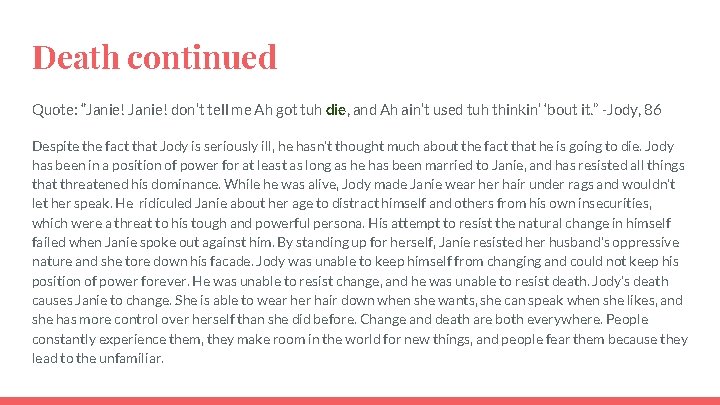 Death continued

Quote: "Janie! Janie! don't tell me Ah got tuh die, and Ah ain't used tuh thinkin' 'bout it." -Jody, 86

Despite the fact that Jody is seriously ill, he hasn't thought much about the fact that he is going to die. Jody has been in a position of power for at least as long as he has been married to Janie, and has resisted all things that threatened his dominance. While he was alive, Jody made Janie wear her hair under rags and wouldn't let her speak. He ridiculed Janie about her age to distract himself and others from his own insecurities, which were a threat to his tough and powerful persona. His attempt to resist the natural change in himself failed when Janie spoke out against him. By standing up for herself, Janie resisted her husband's oppressive nature and she tore down his facade. Jody was unable to keep himself from changing and could not keep his position of power forever. He was unable to resist change, and he was unable to resist death. Jody's death causes Janie to change. She is able to wear her hair down when she wants, she can speak when she likes, and she has more control over herself than she did before. Change and death are both everywhere. People constantly experience them, they make room in the world for new things, and people fear them because they lead to the unfamiliar.